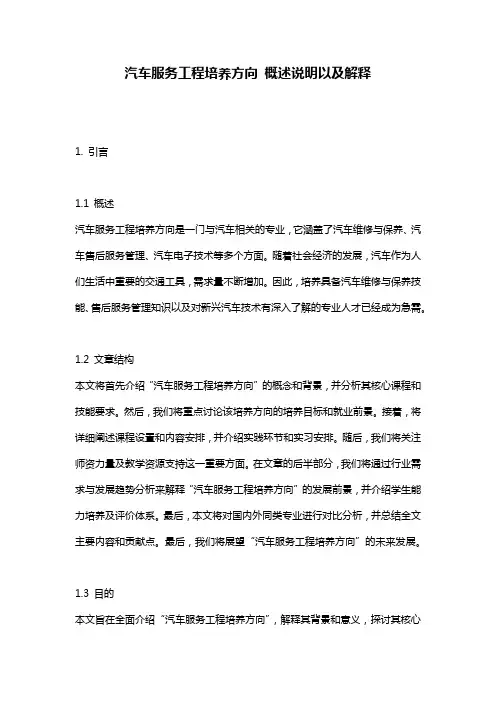 汽车服务工程培养方向 概述说明以及解释

1. 引言

1.1 概述

汽车服务工程培养方向是一门与汽车相关的专业，它涵盖了汽车维修与保养、汽车售后服务管理、汽车电子技术等多个方面。随着社会经济的发展，汽车作为人们生活中重要的交通工具，需求量不断增加。因此，培养具备汽车维修与保养技能、售后服务管理知识以及对新兴汽车技术有深入了解的专业人才已经成为急需。

1.2 文章结构

本文将首先介绍“汽车服务工程培养方向”的概念和背景，并分析其核心课程和技能要求。然后，我们将重点讨论该培养方向的培养目标和就业前景。接着，将详细阐述课程设置和内容安排，并介绍实践环节和实习安排。随后，我们将关注师资力量及教学资源支持这一重要方面。在文章的后半部分，我们将通过行业需求与发展趋势分析来解释“汽车服务工程培养方向”的发展前景，并介绍学生能力培养及评价体系。最后，本文将对国内外同类专业进行对比分析，并总结全文主要内容和贡献点。最后，我们将展望“汽车服务工程培养方向”的未来发展。

1.3 目的

本文旨在全面介绍“汽车服务工程培养方向”，解释其背景和意义，探讨其核心